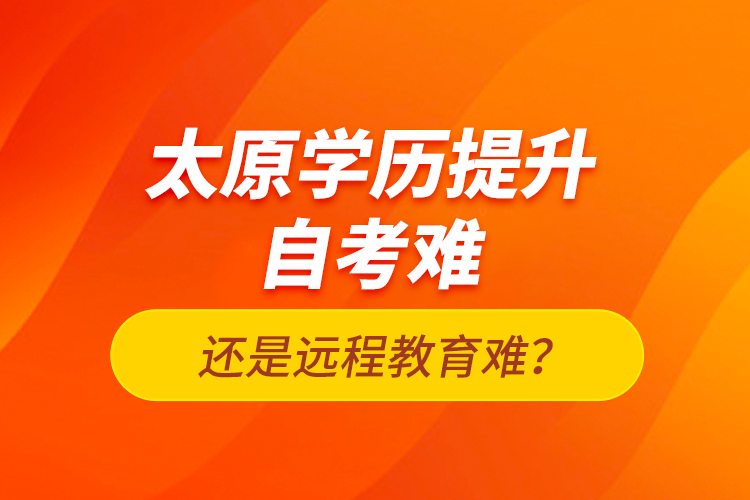 太原学历提升
自考难

还是远程教育难？